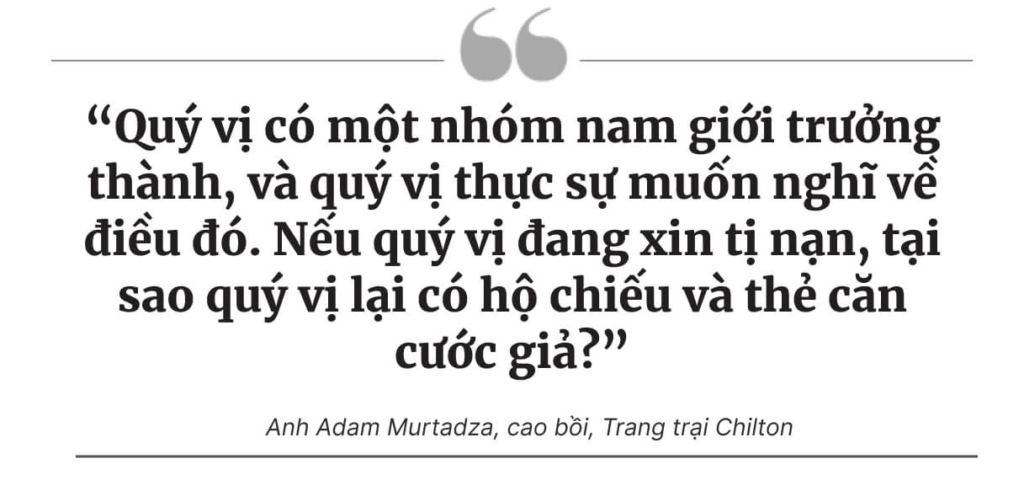 “Quý vị có một nhóm nam giới trưởng thành, và quý vị thực sự muốn nghĩ về điều đó. Nếu quý vị đang xin tị nạn, tại sao quý vị lại có hộ chiếu và thẻ căn cước giả?”

Anh Adam Murtadza, cao bồi, Trang trại Chilton